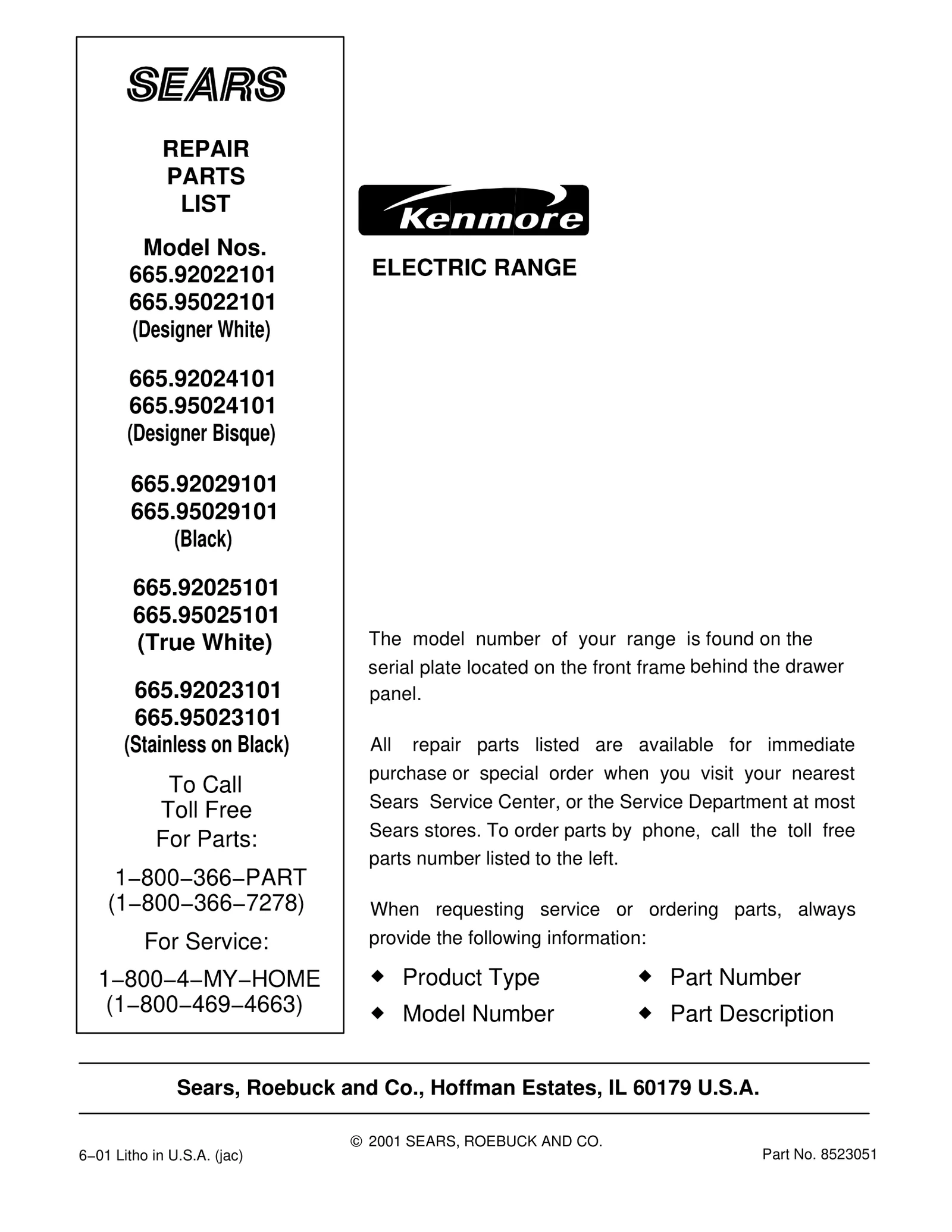 SEARS

REPAIR PARTS LIST

Model Nos.
665.92022101
665.95022101
(Designer White)

665.92024101
665.95024101
(Designer Bisque)

665.92029101
665.95029101
(Black)

665.92025101
665.95025101
(True White)

665.92023101
665.95023101
(Stainless on Black)

To Call Toll Free For Parts:

1–800–366–PART
(1–800–366–7278)

For Service:

1–800–4–MY–HOME
(1–800–469–4663)

Kenmore

ELECTRIC RANGE

The model number of your range is found on the serial plate located on the front frame behind the drawer panel.

All repair parts listed are available for immediate purchase or special order when you visit your nearest Sears Service Center, or the Service Department at most Sears stores. To order parts by phone, call the toll free parts number listed to the left.

When requesting service or ordering parts, always provide the following information:

◆ Product Type
◆ Model Number
◆ Part Number
◆ Part Description

Sears, Roebuck and Co., Hoffman Estates, IL 60179 U.S.A.

© 2001 SEARS, ROEBUCK AND CO.

6–01 Litho in U.S.A. (jac)

Part No. 8523051